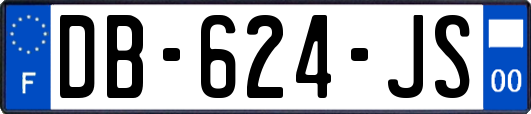 F
DB-624-JS
00